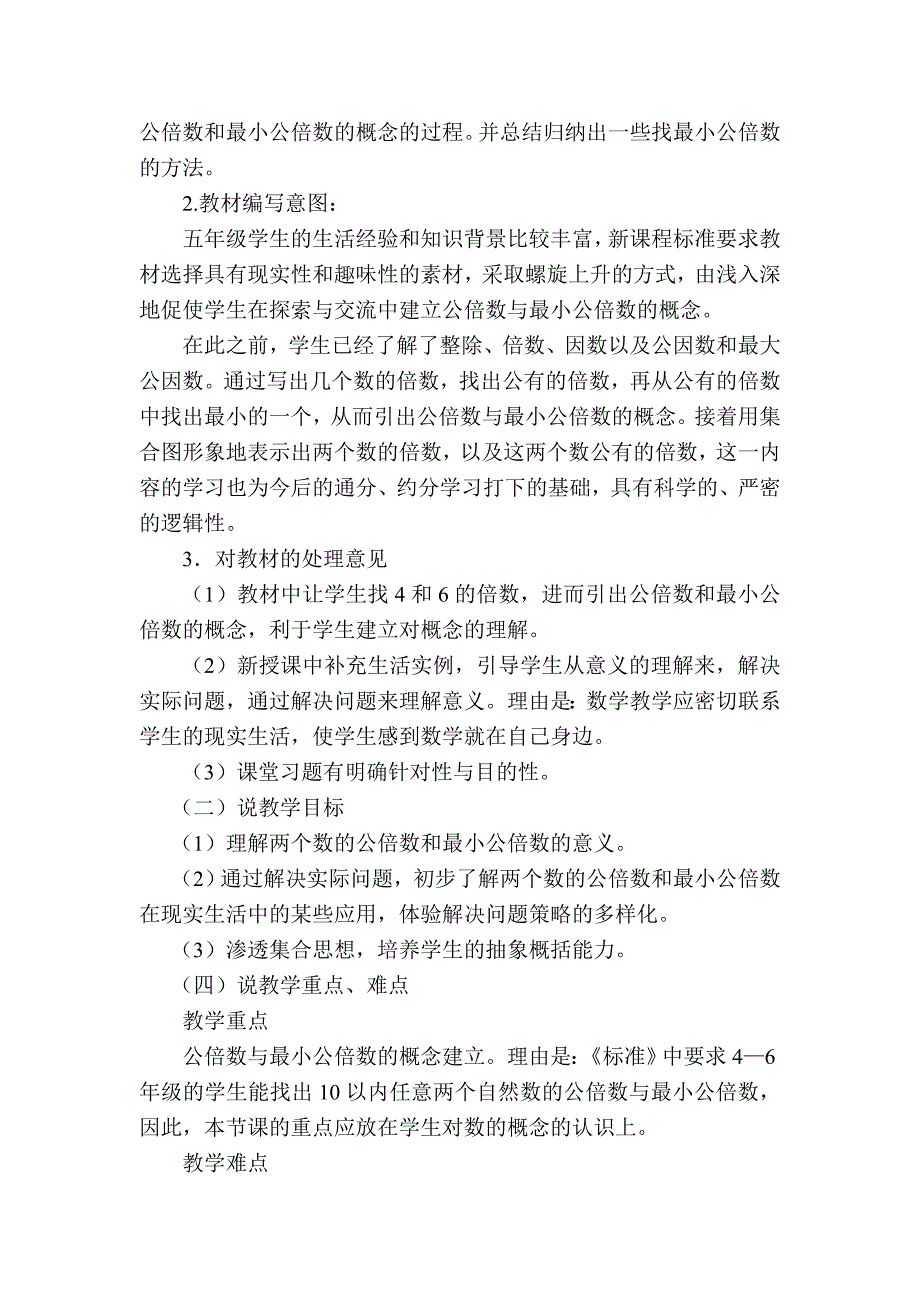 公倍数和最小公倍数的概念的过程。并总结归纳出一些找最小公倍数的方法。

2.教材编写意图：

五年级学生的生活经验和知识背景比较丰富，新课程标准要求教材选择具有现实性和趣味性的素材，采取螺旋上升的方式，由浅入深地促使学生在探索与交流中建立公倍数与最小公倍数的概念。

在此之前，学生已经了解了整除、倍数、因数以及公因数和最大公因数。通过写出几个数的倍数，找出公有的倍数，再从公有的倍数中找出最小的一个，从而引出公倍数与最小公倍数的概念。接着用集合图形象地表示出两个数的倍数，以及这两个数公有的倍数，这一内容的学习也为今后的通分、约分学习打下的基础，具有科学的、严密的逻辑性。

3．对教材的处理意见

（1）教材中让学生找 4 和 6 的倍数，进而引出公倍数和最小公倍数的概念，利于学生建立对概念的理解。

（2）新授课中补充生活实例，引导学生从意义的理解来，解决实际问题，通过解决问题来理解意义。理由是：数学教学应密切联系学生的现实生活，使学生感到数学就在自己身边。

（3）课堂习题有明确针对性与目的性。

（二）说教学目标

（1）理解两个数的公倍数和最小公倍数的意义。

（2）通过解决实际问题，初步了解两个数的公倍数和最小公倍数在现实生活中的某些应用，体验解决问题策略的多样化。

（3）渗透集合思想，培养学生的抽象概括能力。

（四）说教学重点、难点

教学重点

公倍数与最小公倍数的概念建立。理由是：《标准》中要求 4—6 年级的学生能找出 10 以内任意两个自然数的公倍数与最小公倍数，因此，本节课的重点应放在学生对数的概念的认识上。

教学难点